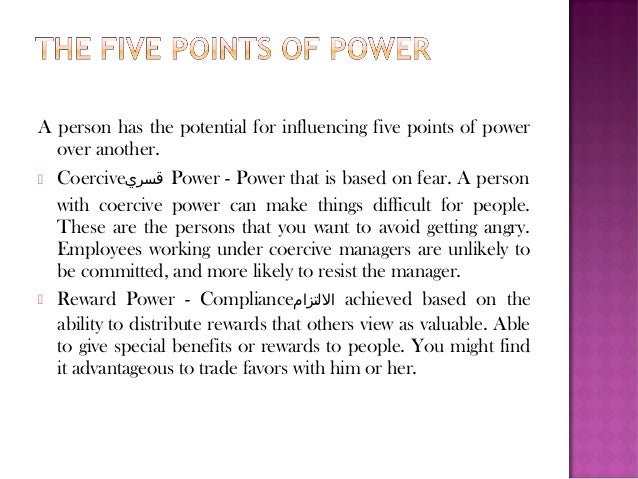 THE FIVE POINTS OF POWER

A person has the potential for influencing five points of power over another.

Coerciveقسري Power - Power that is based on fear. A person with coercive power can make things difficult for people. These are the persons that you want to avoid getting angry. Employees working under coercive managers are unlikely to be committed, and more likely to resist the manager.

Reward Power - Complianceالالتزام achieved based on the ability to distribute rewards that others view as valuable. Able to give special benefits or rewards to people. You might find it advantageous to trade favors with him or her.